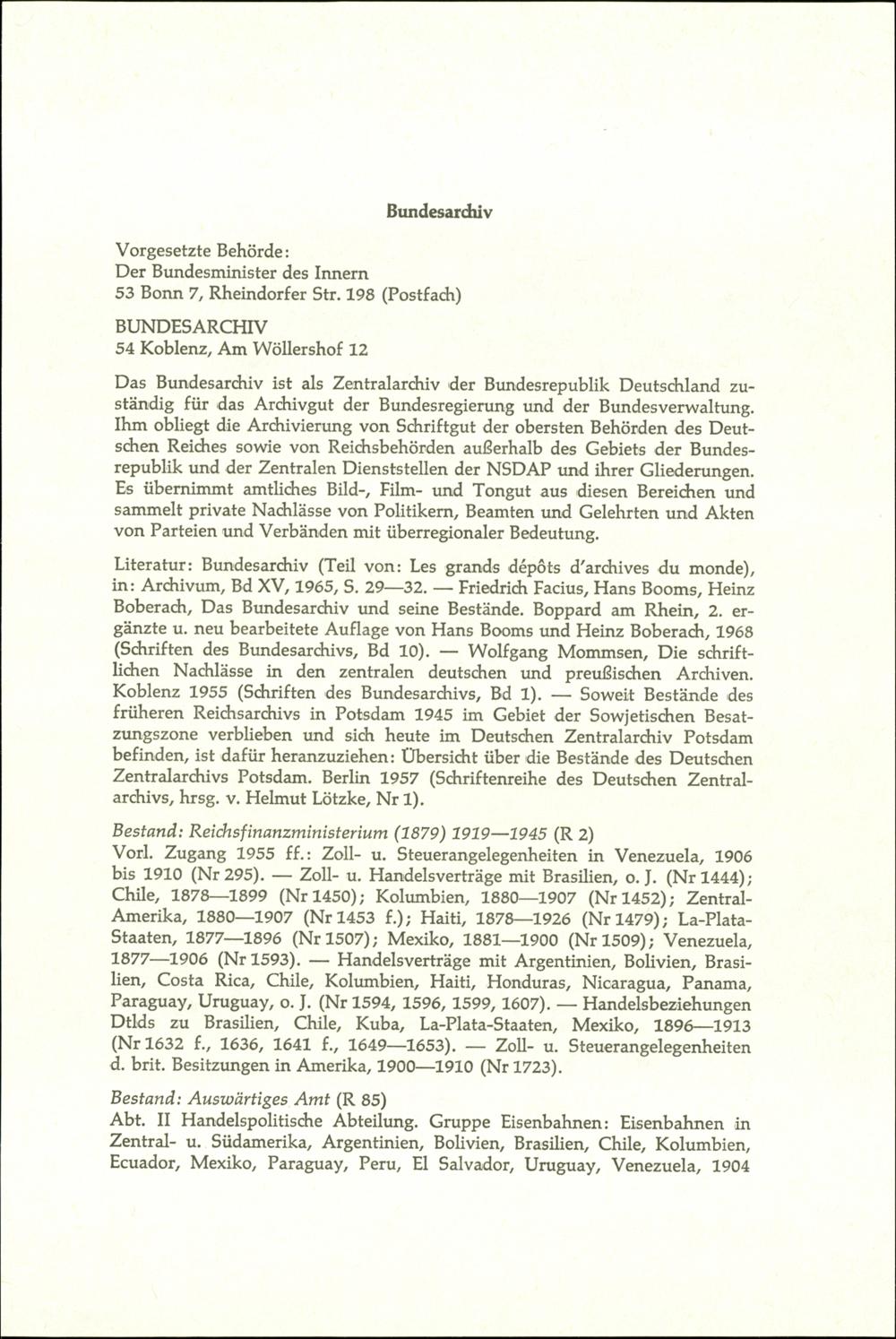 Bundesarchiv

Vorgesetzte Behörde:
Der Bundesminister des Innern
53 Bonn 7, Rheindorfer Str. 198 (Postfach)

BUNDESARCHIV
54 Koblenz, Am Wöllershof 12

Das Bundesarchiv ist als Zentralarchiv der Bundesrepublik Deutschland zuständig für das Archivgut der Bundesregierung und der Bundesverwaltung. Ihm obliegt die Archivierung von Schriftgut der obersten Behörden des Deutschen Reiches sowie von Reichsbehörden außerhalb des Gebiets der Bundesrepublik und der Zentralen Dienststellen der NSDAP und ihrer Gliederungen. Es übernimmt amtliches Bild-, Film- und Tongut aus diesen Bereichen und sammelt private Nachlässe von Politikern, Beamten und Gelehrten und Akten von Parteien und Verbänden mit überregionaler Bedeutung.

Literatur: Bundesarchiv (Teil von: Les grands dépôts d'archives du monde), in: Archivum, Bd XV, 1965, S. 29—32. — Friedrich Facius, Hans Booms, Heinz Boberach, Das Bundesarchiv und seine Bestände. Boppard am Rhein, 2. ergänzte u. neu bearbeitete Auflage von Hans Booms und Heinz Boberach, 1968 (Schriften des Bundesarchivs, Bd 10). — Wolfgang Mommsen, Die schriftlichen Nachlässe in den zentralen deutschen und preußischen Archiven. Koblenz 1955 (Schriften des Bundesarchivs, Bd 1). — Soweit Bestände des früheren Reichsarchivs in Potsdam 1945 im Gebiet der Sowjetischen Besatzungszone verblieben und sich heute im Deutschen Zentralarchiv Potsdam befinden, ist dafür heranzuziehen: Übersicht über die Bestände des Deutschen Zentralarchivs Potsdam. Berlin 1957 (Schriftenreihe des Deutschen Zentralarchivs, hrsg. v. Helmut Lötzke, Nr 1).

Bestand: Reichsfinanzministerium (1879) 1919—1945 (R 2)
Vorl. Zugang 1955 ff.: Zoll- u. Steuerangelegenheiten in Venezuela, 1906 bis 1910 (Nr 295). — Zoll- u. Handelsverträge mit Brasilien, o. J. (Nr 1444); Chile, 1878—1899 (Nr 1450); Kolumbien, 1880—1907 (Nr 1452); Zentral-Amerika, 1880—1907 (Nr 1453 f.); Haiti, 1878—1926 (Nr 1479); La-Plata-Staaten, 1877—1896 (Nr 1507); Mexiko, 1881—1900 (Nr 1509); Venezuela, 1877—1906 (Nr 1593). — Handelsverträge mit Argentinien, Bolivien, Brasilien, Costa Rica, Chile, Kolumbien, Haiti, Honduras, Nicaragua, Panama, Paraguay, Uruguay, o. J. (Nr 1594, 1596, 1599, 1607). — Handelsbeziehungen Dtlds zu Brasilien, Chile, Kuba, La-Plata-Staaten, Mexiko, 1896—1913 (Nr 1632 f., 1636, 1641 f., 1649—1653). — Zoll- u. Steuerangelegenheiten d. brit. Besitzungen in Amerika, 1900—1910 (Nr 1723).

Bestand: Auswärtiges Amt (R 85)
Abt. II Handelspolitische Abteilung. Gruppe Eisenbahnen: Eisenbahnen in Zentral- u. Südamerika, Argentinien, Bolivien, Brasilien, Chile, Kolumbien, Ecuador, Mexiko, Paraguay, Peru, El Salvador, Uruguay, Venezuela, 1904